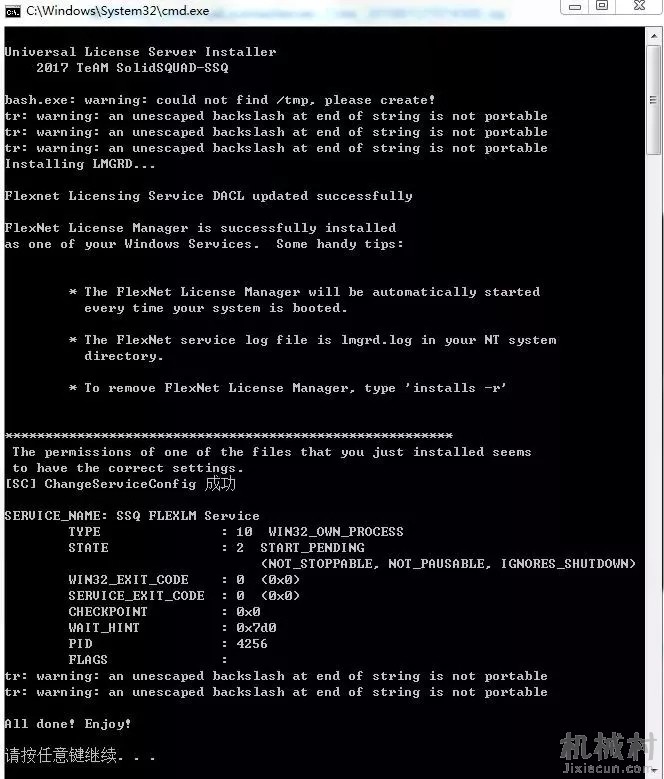 C:\Windows\System32\cmd.exe

Universal License Server Installer
    2017 TeAM SolidSQUAD-SSQ

bash.exe: warning: could not find /tmp, please create!
tr: warning: an unescaped backslash at end of string is not portable
tr: warning: an unescaped backslash at end of string is not portable
tr: warning: an unescaped backslash at end of string is not portable
Installing LMGRD...

Flexnet Licensing Service DACL updated successfully

FlexNet License Manager is successfully installed
as one of your Windows Services.  Some handy tips:

* The FlexNet License Manager will be automatically started every time your system is booted.

* The FlexNet service log file is lmgrd.log in your NT system directory.

* To remove FlexNet License Manager, type 'installs -r'

********************************************************
 The permissions of one of the files that you just installed seems
 to have the correct settings.
[SC] ChangeServiceConfig 成功

SERVICE_NAME: SSQ FLEXLM Service
        TYPE               : 10  WIN32_OWN_PROCESS
        STATE              : 2  START_PENDING
                                (NOT_STOPPABLE, NOT_PAUSABLE, IGNORES_SHUTDOWN)
        WIN32_EXIT_CODE    : 0  (0x0)
        SERVICE_EXIT_CODE  : 0  (0x0)
        CHECKPOINT         : 0x0
        WAIT_HINT          : 0x7d0
        PID                : 4256
        FLAGS              :
tr: warning: an unescaped backslash at end of string is not portable
tr: warning: an unescaped backslash at end of string is not portable

All done! Enjoy!

请按任意键继续. . .

机械村
Jixiecun.com